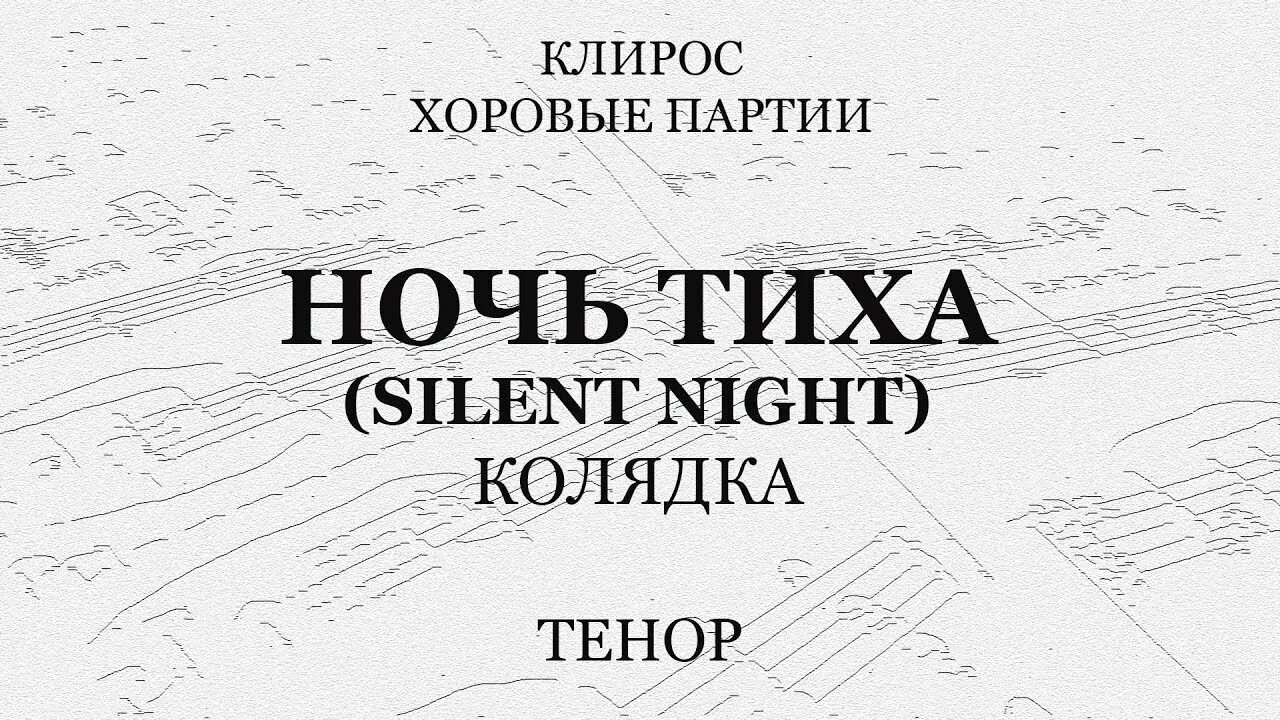 КЛИРОС
ХОРОВЫЕ ПАРТИИ

НОЧЬ ТИХА
(SILENT NIGHT)
КОЛЯДКА

ТЕНОР